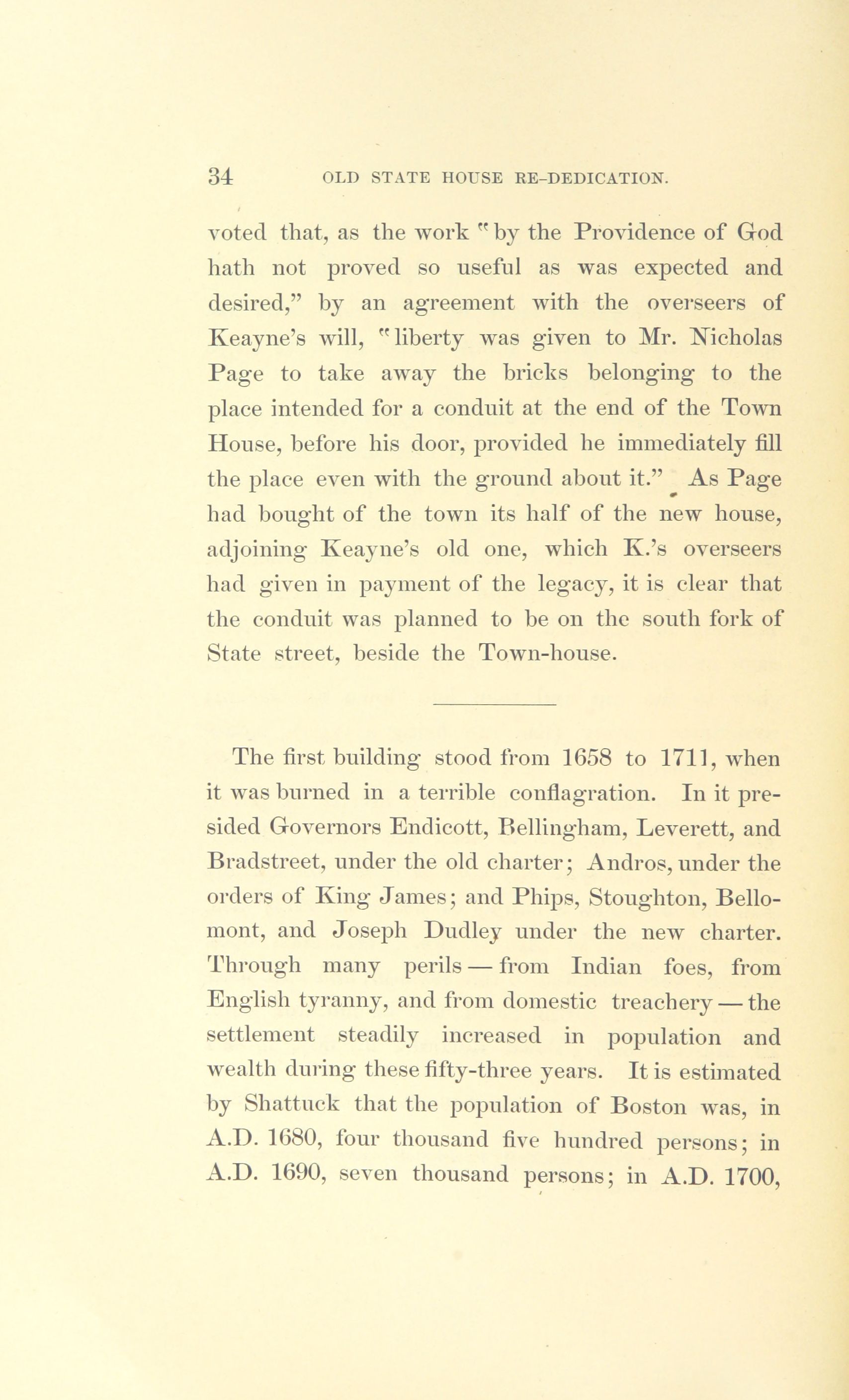 34 OLD STATE HOUSE RE-DEDICATION.

voted that, as the work "by the Providence of God hath not proved so useful as was expected and desired," by an agreement with the overseers of Keayne's will, "liberty was given to Mr. Nicholas Page to take away the bricks belonging to the place intended for a conduit at the end of the Town House, before his door, provided he immediately fill the place even with the ground about it." As Page had bought of the town its half of the new house, adjoining Keayne's old one, which K.'s overseers had given in payment of the legacy, it is clear that the conduit was planned to be on the south fork of State street, beside the Town-house.

The first building stood from 1658 to 1711, when it was burned in a terrible conflagration. In it presided Governors Endicott, Bellingham, Leverett, and Bradstreet, under the old charter; Andros, under the orders of King James; and Phips, Stoughton, Bellomont, and Joseph Dudley under the new charter. Through many perils — from Indian foes, from English tyranny, and from domestic treachery — the settlement steadily increased in population and wealth during these fifty-three years. It is estimated by Shattuck that the population of Boston was, in A.D. 1680, four thousand five hundred persons; in A.D. 1690, seven thousand persons; in A.D. 1700,